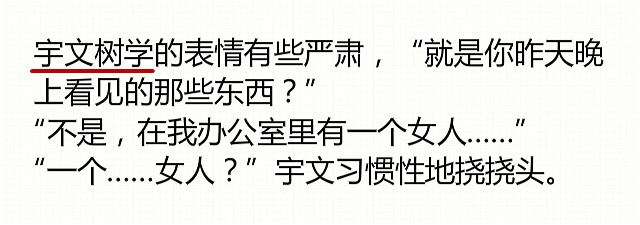 宇文树学的表情有些严肃，“就是你昨天晚上看见的那些东西？”
“不是，在我办公室里有一个女人……”
“一个……女人？”宇文习惯性地挠挠头。